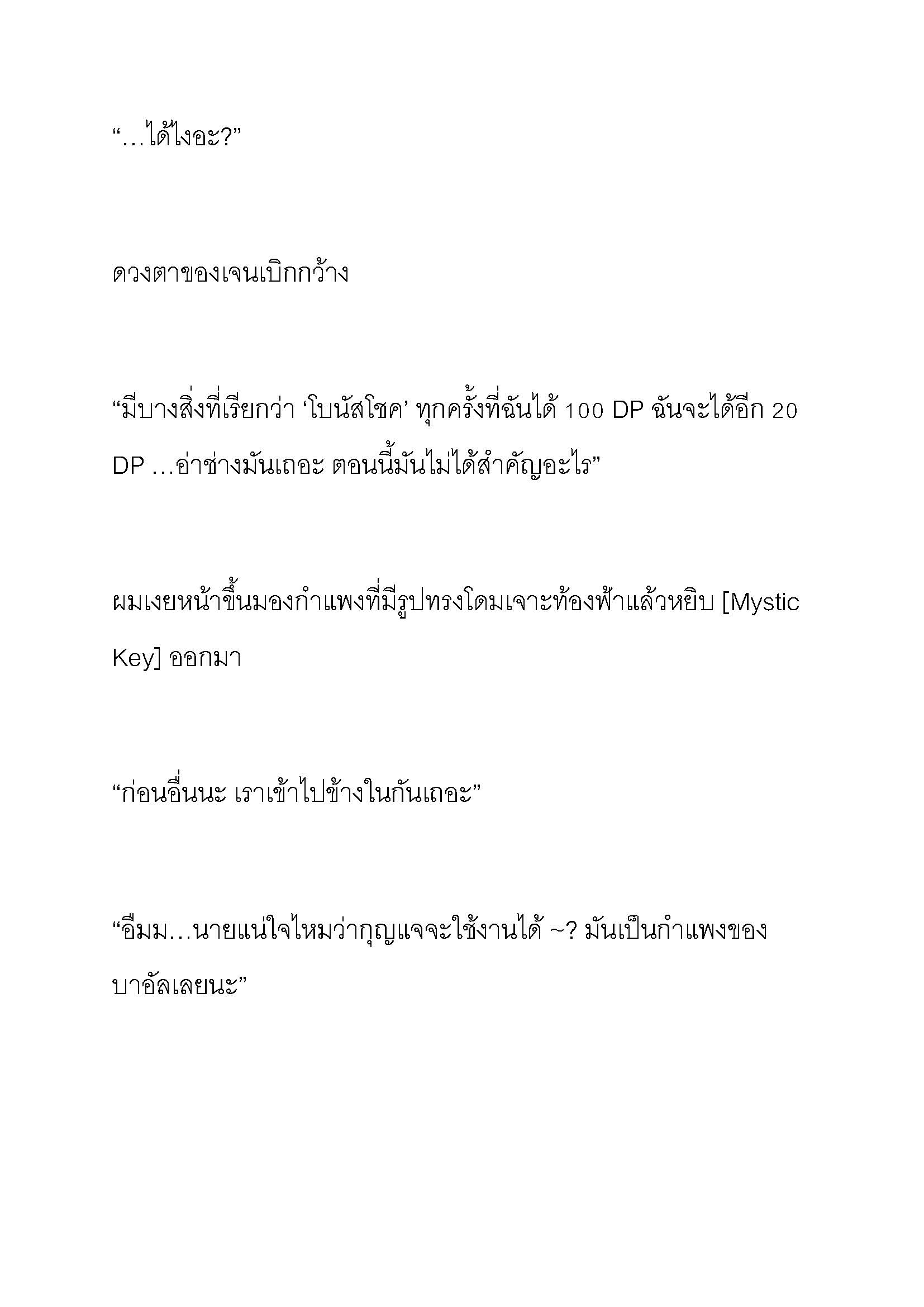 “…ได้ไงอะ?”

ดวงตาของเจนเบิกกว้าง

“มีบางสิ่งที่เรียกว่า ‘โบนัสโชค’ ทุกครั้งที่ฉันได้ 100 DP ฉันจะได้อีก 20 DP …อ่าช่างมันเถอะ ตอนนี้มันไม่ได้สำคัญอะไร”

ผมเงยหน้าขึ้นมองกำแพงที่มีรูปทรงโดมเจาะท้องฟ้าแล้วหยิบ [Mystic Key] ออกมา

“ก่อนอื่นนะ เราเข้าไปข้างในกันเถอะ”

“อืมม…นายแน่ใจไหมว่ากุญแจจะใช้งานได้ ~? มันเป็นกำแพงของบาอัลเลยนะ”